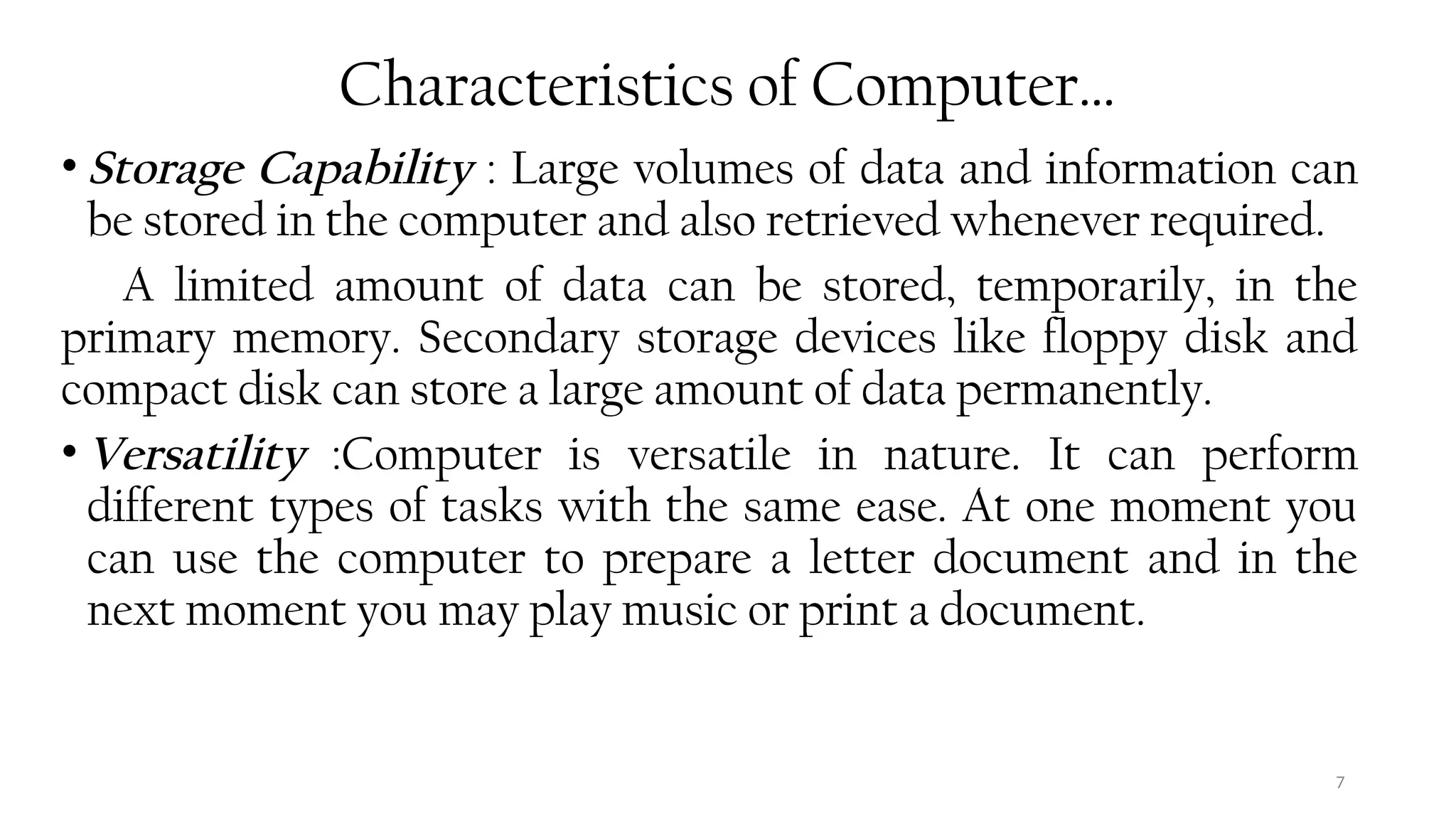 Characteristics of Computer…

• Storage Capability : Large volumes of data and information can be stored in the computer and also retrieved whenever required.

A limited amount of data can be stored, temporarily, in the primary memory. Secondary storage devices like floppy disk and compact disk can store a large amount of data permanently.

• Versatility :Computer is versatile in nature. It can perform different types of tasks with the same ease. At one moment you can use the computer to prepare a letter document and in the next moment you may play music or print a document.

7